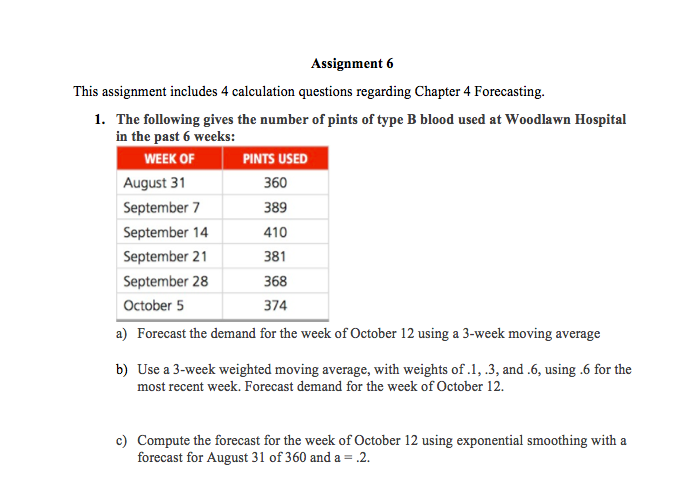 Assignment 6

This assignment includes 4 calculation questions regarding Chapter 4 Forecasting.

1. The following gives the number of pints of type B blood used at Woodlawn Hospital in the past 6 weeks:

| WEEK OF | PINTS USED |
|---|---|
| August 31 | 360 |
| September 7 | 389 |
| September 14 | 410 |
| September 21 | 381 |
| September 28 | 368 |
| October 5 | 374 |

a) Forecast the demand for the week of October 12 using a 3-week moving average

b) Use a 3-week weighted moving average, with weights of .1, .3, and .6, using .6 for the most recent week. Forecast demand for the week of October 12.

c) Compute the forecast for the week of October 12 using exponential smoothing with a forecast for August 31 of 360 and a = .2.